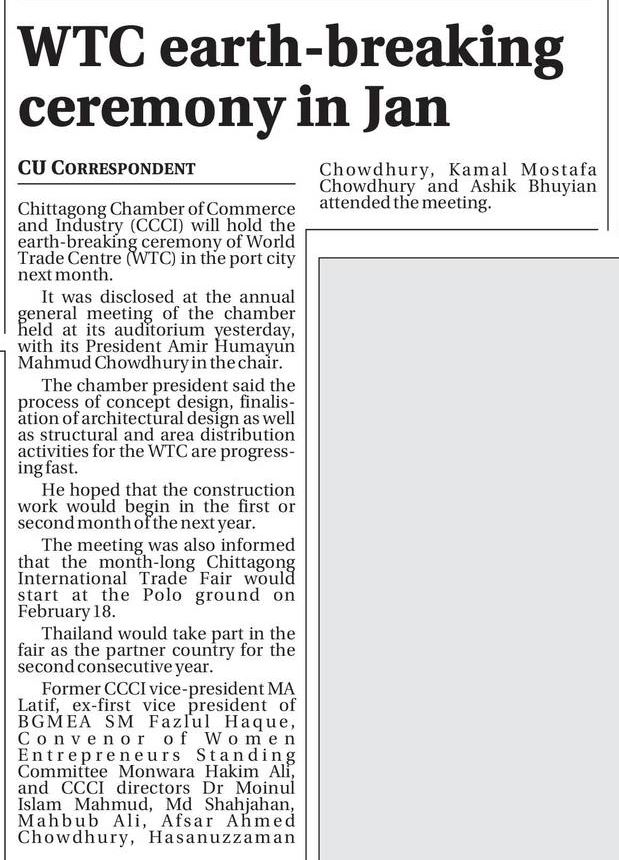 WTC earth-breaking ceremony in Jan

CU CORRESPONDENT

Chittagong Chamber of Commerce and Industry (CCCI) will hold the earth-breaking ceremony of World Trade Centre (WTC) in the port city next month.

It was disclosed at the annual general meeting of the chamber held at its auditorium yesterday, with its President Amir Humayun Mahmud Chowdhury in the chair.

The chamber president said the process of concept design, finalisation of architectural design as well as structural and area distribution activities for the WTC are progressing fast.

He hoped that the construction work would begin in the first or second month of the next year.

The meeting was also informed that the month-long Chittagong International Trade Fair would start at the Polo ground on February 18.

Thailand would take part in the fair as the partner country for the second consecutive year.

Former CCCI vice-president MA Latif, ex-first vice president of BGMEA SM Fazlul Haque, Convenor of Women Entrepreneurs Standing Committee Monwara Hakim Ali, and CCCI directors Dr Moinul Islam Mahmud, Md Shahjahan, Mahbub Ali, Afsar Ahmed Chowdhury, Hasanuzzaman Chowdhury, Kamal Mostafa Chowdhury and Ashik Bhuyian attended the meeting.